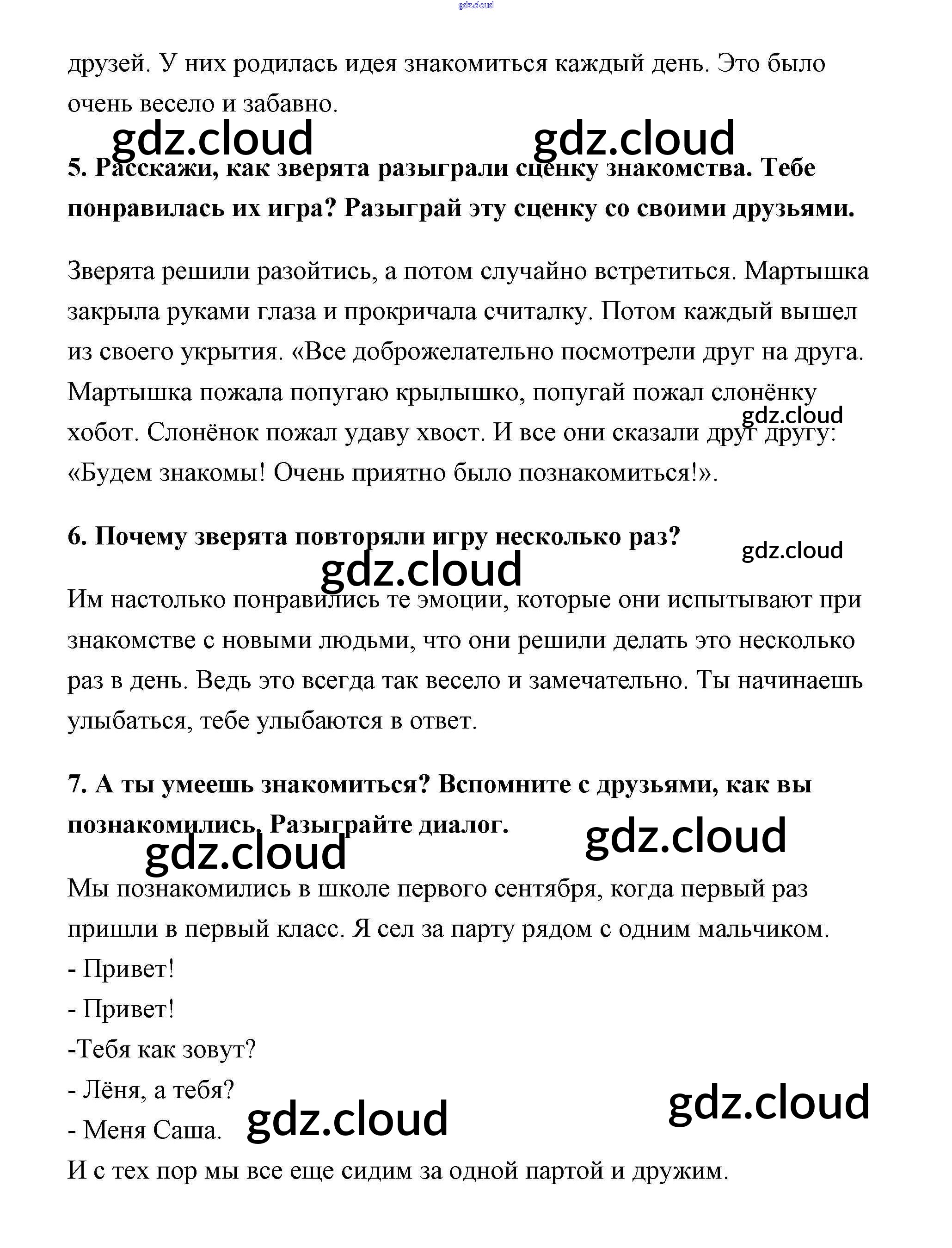 gdz.cloud

друзей. У них родилась идея знакомиться каждый день. Это было очень весело и забавно.

gdz.cloud gdz.cloud

5. Расскажи, как зверята разыграли сценку знакомства. Тебе понравилась их игра? Разыграй эту сценку со своими друзьями.

Зверята решили разойтись, а потом случайно встретиться. Мартышка закрыла руками глаза и прокричала считалку. Потом каждый вышел из своего укрытия. «Все доброжелательно посмотрели друг на друга. Мартышка пожала попугаю крылышко, попугай пожал слонёнку хобот. Слонёнок пожал удаву хвост. И все они сказали друг другу: «Будем знакомы! Очень приятно было познакомиться!».

gdz.cloud

6. Почему зверята повторяли игру несколько раз?

gdz.cloud

gdz.cloud

Им настолько понравились те эмоции, которые они испытывают при знакомстве с новыми людьми, что они решили делать это несколько раз в день. Ведь это всегда так весело и замечательно. Ты начинаешь улыбаться, тебе улыбаются в ответ.

7. А ты умеешь знакомиться? Вспомните с друзьями, как вы познакомились. Разыграйте диалог.

gdz.cloud gdz.cloud

Мы познакомились в школе первого сентября, когда первый раз пришли в первый класс. Я сел за парту рядом с одним мальчиком.
- Привет!
- Привет!
-Тебя как зовут?
- Лёня, а тебя?
- Меня Саша.

gdz.cloud gdz.cloud

И с тех пор мы все еще сидим за одной партой и дружим.